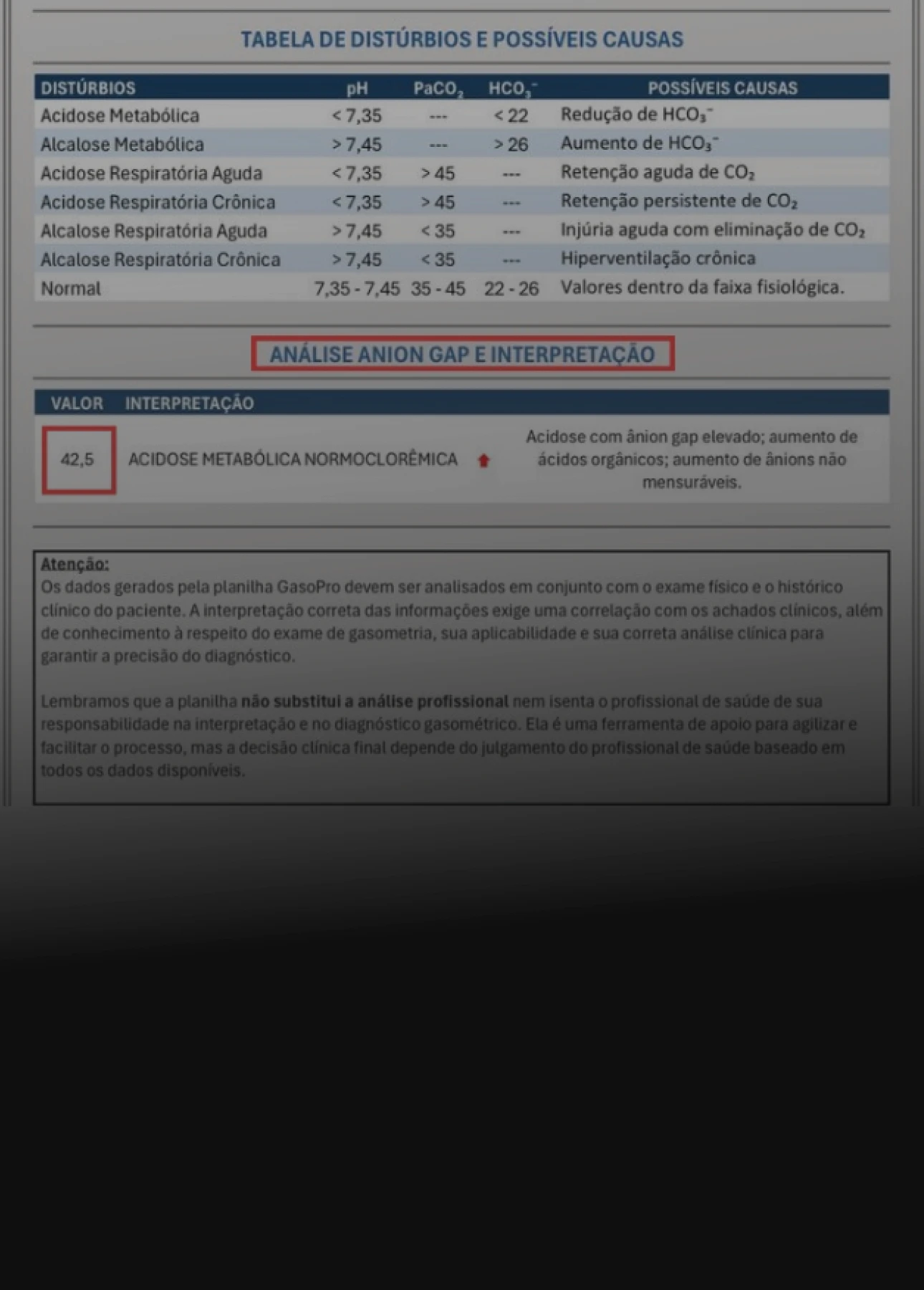 TABELA DE DISTÚRBIOS E POSSÍVEIS CAUSAS

| DISTÚRBIOS | pH | $PaCO_2$ | $HCO_3^-$ | POSSÍVEIS CAUSAS |
|---|---|---|---|---|
| Acidose Metabólica | < 7,35 | --- | < 22 | Redução de $HCO_3^-$ |
| Alcalose Metabólica | > 7,45 | --- | > 26 | Aumento de $HCO_3^-$ |
| Acidose Respiratória Aguda | < 7,35 | > 45 | --- | Retenção aguda de $CO_2$ |
| Acidose Respiratória Crônica | < 7,35 | > 45 | --- | Retenção persistente de $CO_2$ |
| Alcalose Respiratória Aguda | > 7,45 | < 35 | --- | Injúria aguda com eliminação de $CO_2$ |
| Alcalose Respiratória Crônica | > 7,45 | < 35 | --- | Hiperventilação crônica |
| Normal | 7,35 - 7,45 | 35 - 45 | 22 - 26 | Valores dentro da faixa fisiológica. |

ANÁLISE ANION GAP E INTERPRETAÇÃO

| VALOR | INTERPRETAÇÃO | |
|---|---|---|
| 42,5 | ACIDOSE METABÓLICA NORMOCLORÊMICA | Acidose com ânion gap elevado; aumento de ácidos orgânicos; aumento de ânions não mensuráveis. |

Atenção:
Os dados gerados pela planilha GasoPro devem ser analisados em conjunto com o exame físico e o histórico clínico do paciente. A interpretação correta das informações exige uma correlação com os achados clínicos, além de conhecimento à respeito do exame de gasometria, sua aplicabilidade e sua correta análise clínica para garantir a precisão do diagnóstico.

Lembramos que a planilha não substitui a análise profissional nem isenta o profissional de saúde de sua responsabilidade na interpretação e no diagnóstico gasométrico. Ela é uma ferramenta de apoio para agilizar e facilitar o processo, mas a decisão clínica final depende do julgamento do profissional de saúde baseado em todos os dados disponíveis.